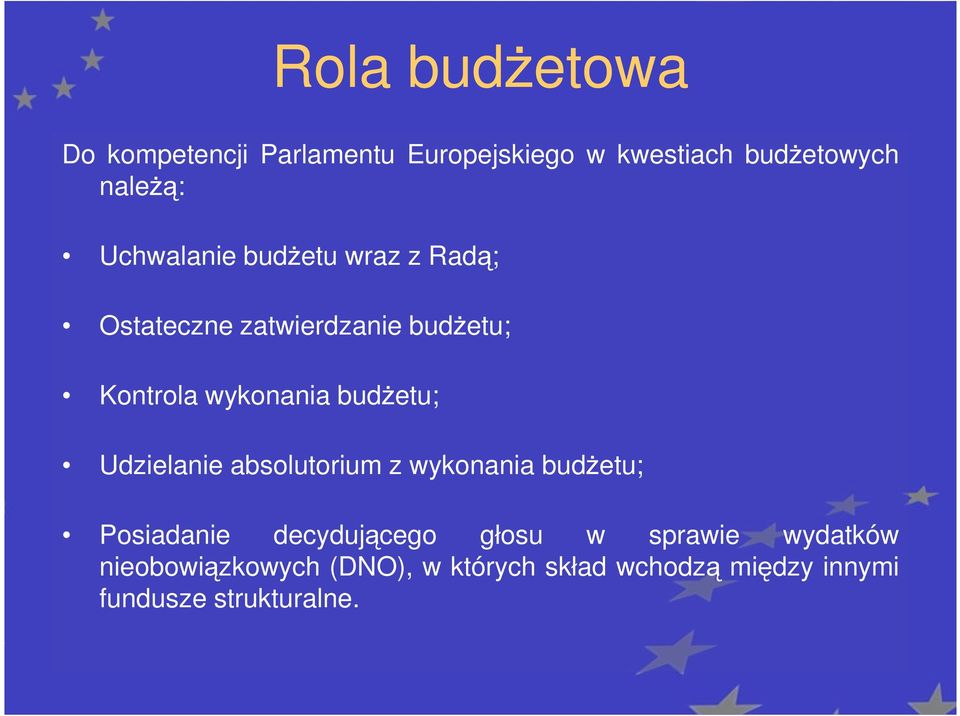 Rola budżetowa

Do kompetencji Parlamentu Europejskiego w kwestiach budżetowych należą:

• Uchwalanie budżetu wraz z Radą;

• Ostateczne zatwierdzanie budżetu;

• Kontrola wykonania budżetu;

• Udzielanie absolutorium z wykonania budżetu;

• Posiadanie decydującego głosu w sprawie wydatków nieobowiązkowych (DNO), w których skład wchodzą między innymi fundusze strukturalne.